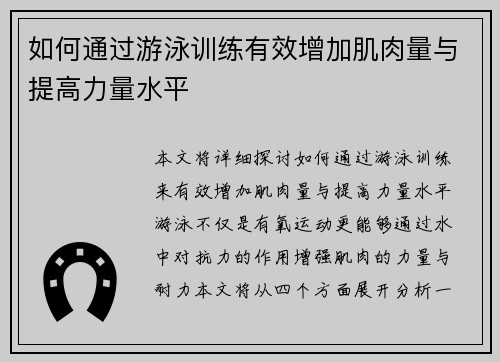 如何通过游泳训练有效增加肌肉量与提高力量水平

本文将详细探讨如何通过游泳训练来有效增加肌肉量与提高力量水平游泳不仅是有氧运动更能够通过水中对抗力的作用增强肌肉的力量与耐力本文将从四个方面展开分析一